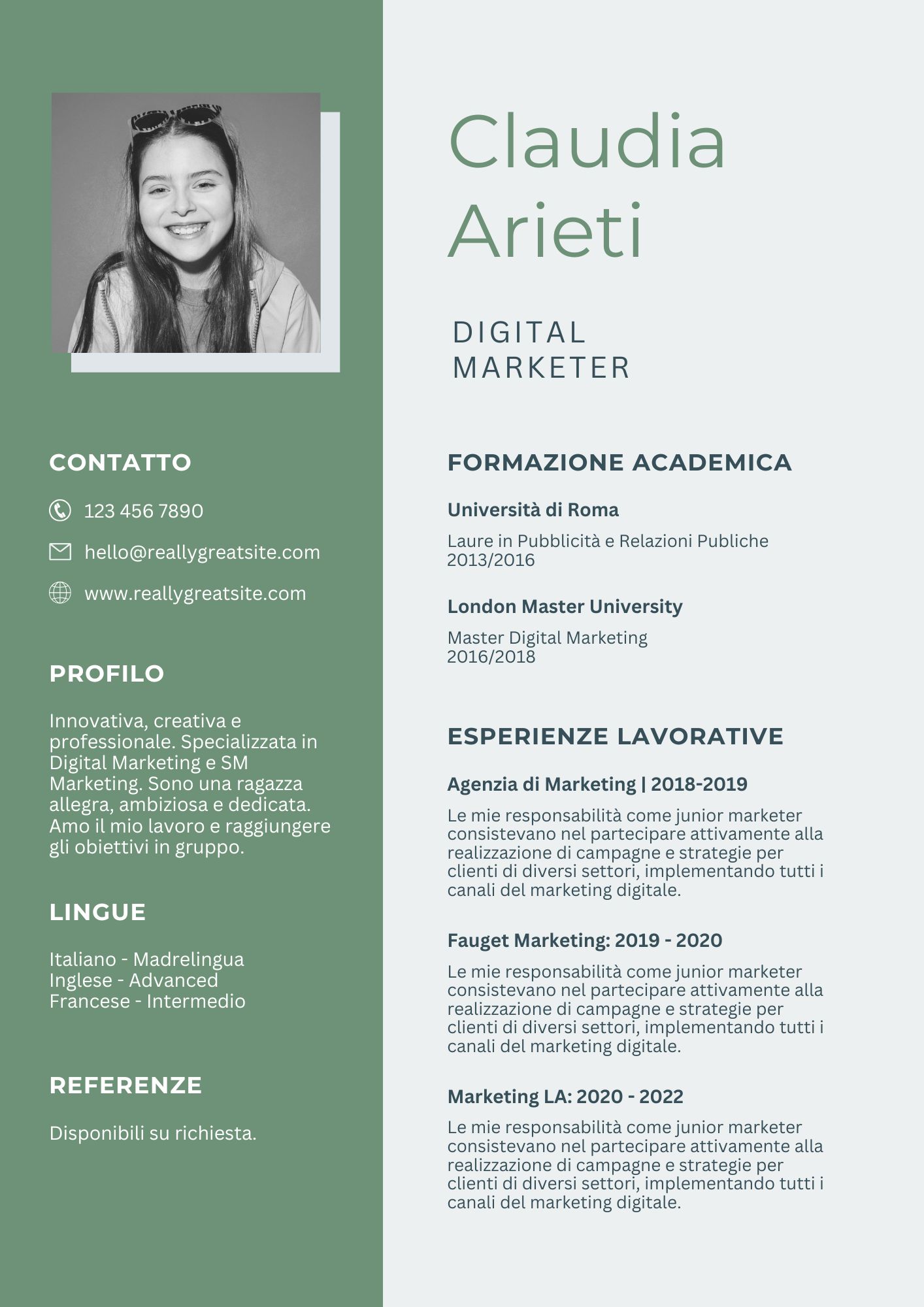 CONTATTO

123 456 7890

hello@reallygreatsite.com

www.reallygreatsite.com

PROFILO

Innovativa, creativa e professionale. Specializzata in Digital Marketing e SM Marketing. Sono una ragazza allegra, ambiziosa e dedicata. Amo il mio lavoro e raggiungere gli obiettivi in gruppo.

LINGUE

Italiano - Madrelingua
Inglese - Advanced
Francese - Intermedio

REFERENZE

Disponibili su richiesta.

Claudia Arieti

DIGITAL MARKETER

FORMAZIONE ACADEMICA

Università di Roma

Laure in Pubblicità e Relazioni Publiche
2013/2016

London Master University

Master Digital Marketing
2016/2018

ESPERIENZE LAVORATIVE

Agenzia di Marketing | 2018-2019

Le mie responsabilità come junior marketer consistevano nel partecipare attivamente alla realizzazione di campagne e strategie per clienti di diversi settori, implementando tutti i canali del marketing digitale.

Fauget Marketing: 2019 - 2020

Le mie responsabilità come junior marketer consistevano nel partecipare attivamente alla realizzazione di campagne e strategie per clienti di diversi settori, implementando tutti i canali del marketing digitale.

Marketing LA: 2020 - 2022

Le mie responsabilità come junior marketer consistevano nel partecipare attivamente alla realizzazione di campagne e strategie per clienti di diversi settori, implementando tutti i canali del marketing digitale.